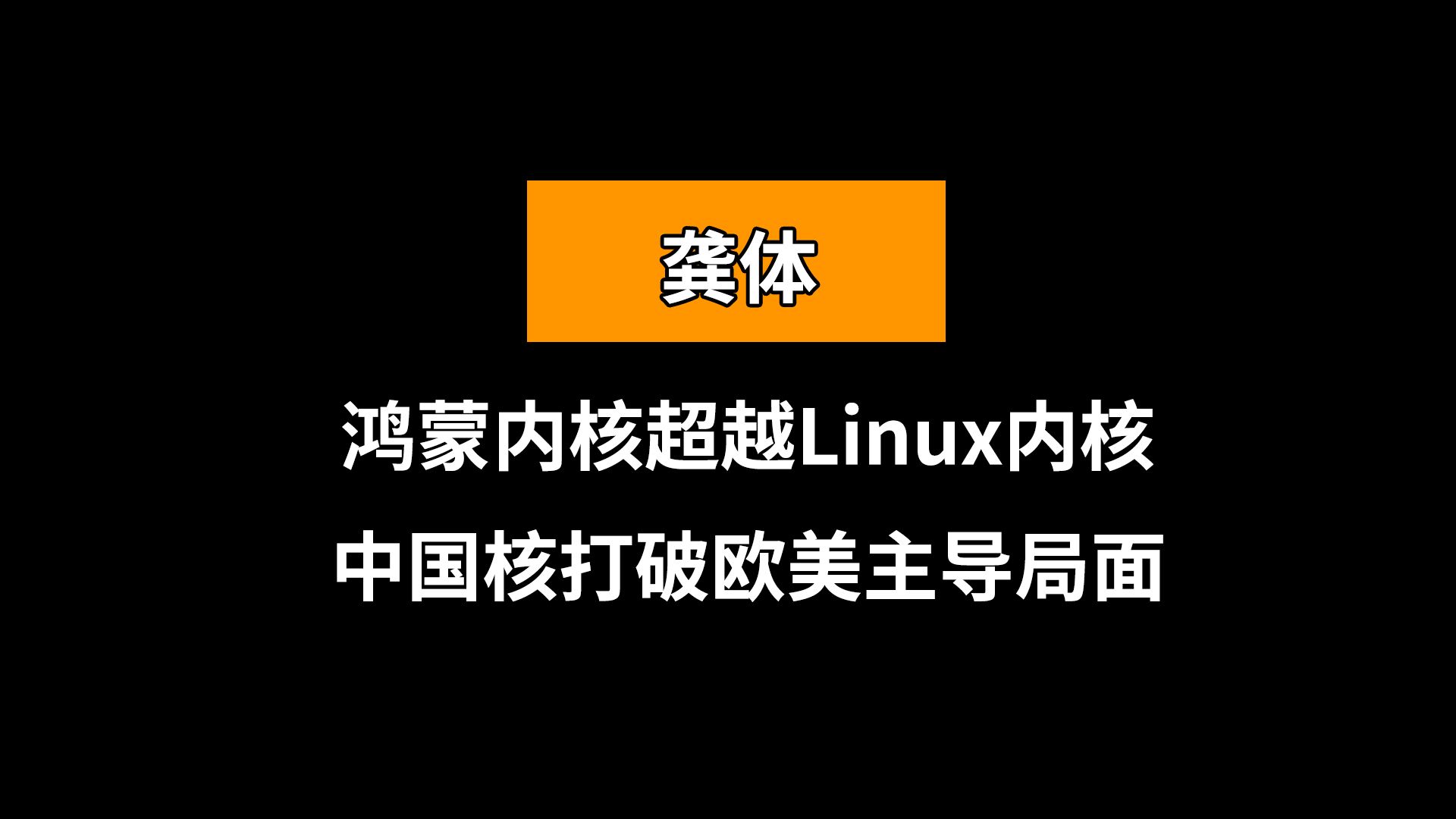 龚体

鸿蒙内核超越Linux内核

中国核打破欧美主导局面